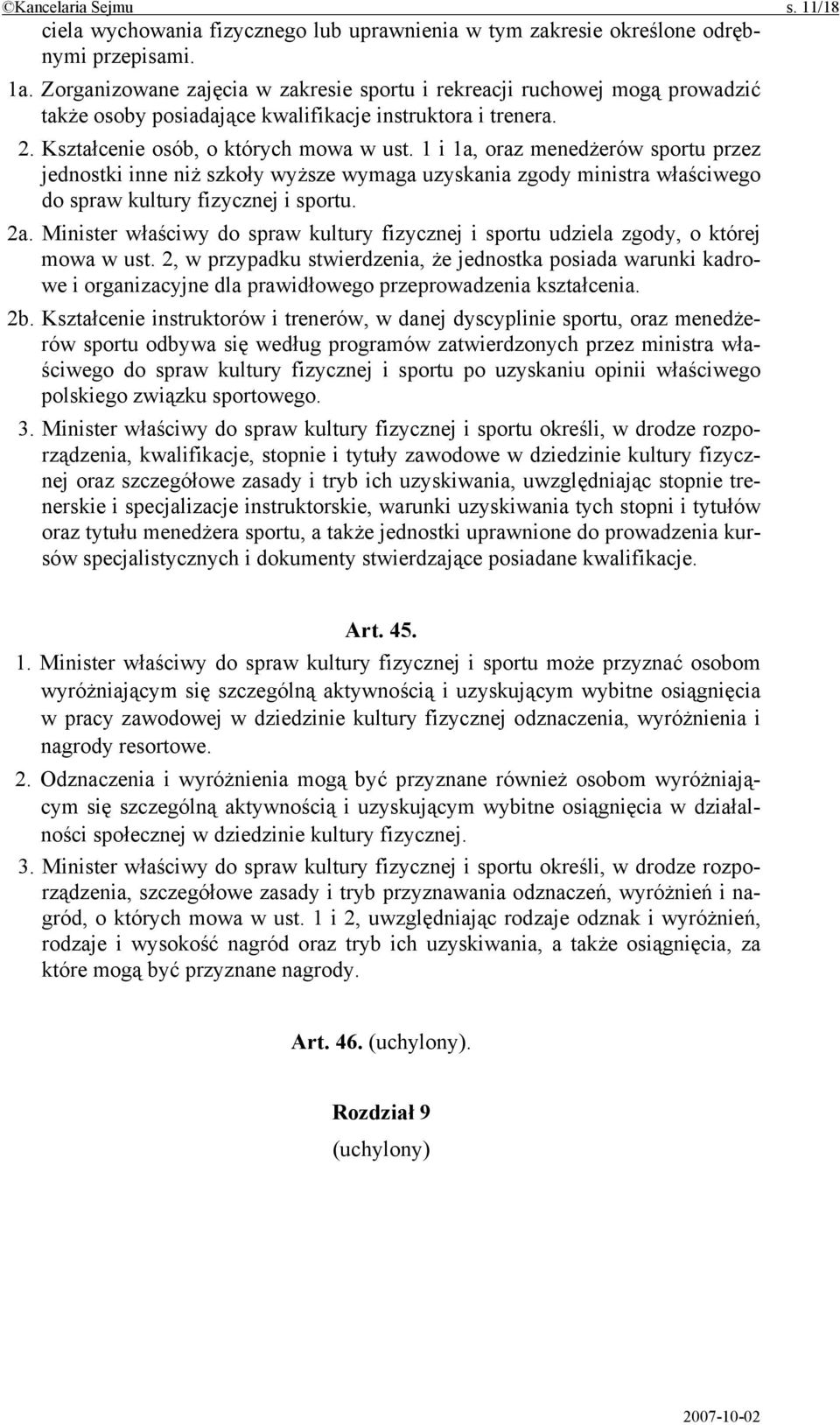 ©Kancelaria Sejmu s. 11/18

ciela wychowania fizycznego lub uprawnienia w tym zakresie określone odrębnymi przepisami.

1a. Zorganizowane zajęcia w zakresie sportu i rekreacji ruchowej mogą prowadzić także osoby posiadające kwalifikacje instruktora i trenera.

2. Kształcenie osób, o których mowa w ust. 1 i 1a, oraz menedżerów sportu przez jednostki inne niż szkoły wyższe wymaga uzyskania zgody ministra właściwego do spraw kultury fizycznej i sportu.

2a. Minister właściwy do spraw kultury fizycznej i sportu udziela zgody, o której mowa w ust. 2, w przypadku stwierdzenia, że jednostka posiada warunki kadrowe i organizacyjne dla prawidłowego przeprowadzenia kształcenia.

2b. Kształcenie instruktorów i trenerów, w danej dyscyplinie sportu, oraz menedżerów sportu odbywa się według programów zatwierdzonych przez ministra właściwego do spraw kultury fizycznej i sportu po uzyskaniu opinii właściwego polskiego związku sportowego.

3. Minister właściwy do spraw kultury fizycznej i sportu określi, w drodze rozporządzenia, kwalifikacje, stopnie i tytuły zawodowe w dziedzinie kultury fizycznej oraz szczegółowe zasady i tryb ich uzyskiwania, uwzględniając stopnie trenerskie i specjalizacje instruktorskie, warunki uzyskiwania tych stopni i tytułów oraz tytułu menedżera sportu, a także jednostki uprawnione do prowadzenia kursów specjalistycznych i dokumenty stwierdzające posiadane kwalifikacje.

Art. 45.

1. Minister właściwy do spraw kultury fizycznej i sportu może przyznać osobom wyróżniającym się szczególną aktywnością i uzyskującym wybitne osiągnięcia w pracy zawodowej w dziedzinie kultury fizycznej odznaczenia, wyróżnienia i nagrody resortowe.

2. Odznaczenia i wyróżnienia mogą być przyznane również osobom wyróżniającym się szczególną aktywnością i uzyskującym wybitne osiągnięcia w działalności społecznej w dziedzinie kultury fizycznej.

3. Minister właściwy do spraw kultury fizycznej i sportu określi, w drodze rozporządzenia, szczegółowe zasady i tryb przyznawania odznaczeń, wyróżnień i nagród, o których mowa w ust. 1 i 2, uwzględniając rodzaje odznak i wyróżnień, rodzaje i wysokość nagród oraz tryb ich uzyskiwania, a także osiągnięcia, za które mogą być przyznane nagrody.

Art. 46. (uchylony).

Rozdział 9
(uchylony)

2007-10-02